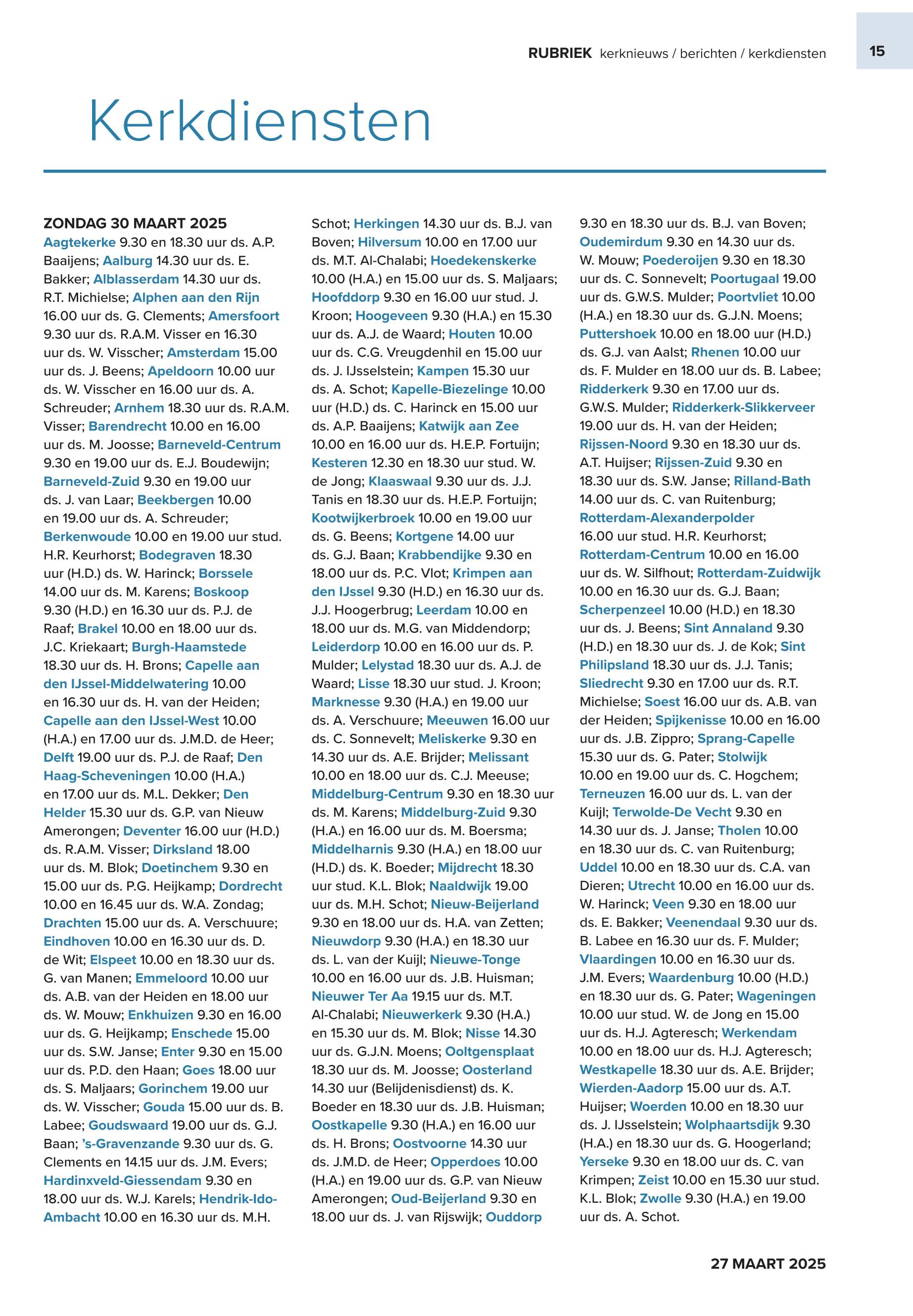 RUBRIEK kerknieuws / berichten / kerkdiensten

15

Kerkdiensten

ZONDAG 30 MAART 2025
Aagtekerke 9.30 en 18.30 uur ds. A.P. Baaijens; Aalburg 14.30 uur ds. E. Bakker; Alblasserdam 14.30 uur ds. R.T. Michielse; Alphen aan den Rijn 16.00 uur ds. G. Clements; Amersfoort 9.30 uur ds. R.A.M. Visser en 16.30 uur ds. W. Visscher; Amsterdam 15.00 uur ds. J. Beens; Apeldoorn 10.00 uur ds. W. Visscher en 16.00 uur ds. A. Schreuder; Arnhem 18.30 uur ds. R.A.M. Visser; Barendrecht 10.00 en 16.00 uur ds. M. Joosse; Barneveld-Centrum 9.30 en 19.00 uur ds. E.J. Boudewijn; Barneveld-Zuid 9.30 en 19.00 uur ds. J. van Laar; Beekbergen 10.00 en 19.00 uur ds. A. Schreuder; Berkenwoude 10.00 en 19.00 uur stud. H.R. Keurhorst; Bodegraven 18.30 uur (H.D.) ds. W. Harinck; Borssele 14.00 uur ds. M. Karens; Boskoop 9.30 (H.D.) en 16.30 uur ds. P.J. de Raaf; Brakel 10.00 en 18.00 uur ds. J.C. Kriekaart; Burgh-Haamstede 18.30 uur ds. H. Brons; Capelle aan den IJssel-Middelwatering 10.00 en 16.30 uur ds. H. van der Heiden; Capelle aan den IJssel-West 10.00 (H.A.) en 17.00 uur ds. J.M.D. de Heer; Delft 19.00 uur ds. P.J. de Raaf; Den Haag-Scheveningen 10.00 (H.A.) en 17.00 uur ds. M.L. Dekker; Den Helder 15.30 uur ds. G.P. van Nieuw Amerongen; Deventer 16.00 uur (H.D.) ds. R.A.M. Visser; Dirksland 18.00 uur ds. M. Blok; Doetinchem 9.30 en 15.00 uur ds. P.G. Heijkamp; Dordrecht 10.00 en 16.45 uur ds. W.A. Zondag; Drachten 15.00 uur ds. A. Verschuure; Eindhoven 10.00 en 16.30 uur ds. D. de Wit; Elspeet 10.00 en 18.30 uur ds. G. van Manen; Emmeloord 10.00 uur ds. A.B. van der Heiden en 18.00 uur ds. W. Mouw; Enkhuizen 9.30 en 16.00 uur ds. G. Heijkamp; Enschede 15.00 uur ds. S.W. Janse; Enter 9.30 en 15.00 uur ds. P.D. den Haan; Goes 18.00 uur ds. S. Maljaars; Gorinchem 19.00 uur ds. W. Visscher; Gouda 15.00 uur ds. B. Labee; Goudswaard 19.00 uur ds. G.J. Baan; 's-Gravenzande 9.30 uur ds. G. Clements en 14.15 uur ds. J.M. Evers; Hardinxveld-Giessendam 9.30 en 18.00 uur ds. W.J. Karels; Hendrik-Ido-Ambacht 10.00 en 16.30 uur ds. M.H. Schot; Herkingen 14.30 uur ds. B.J. van Boven; Hilversum 10.00 en 17.00 uur ds. M.T. Al-Chalabi; Hoedekenskerke 10.00 (H.A.) en 15.00 uur ds. S. Maljaars; Hoofddorp 9.30 en 16.00 uur stud. J. Kroon; Hoogeveen 9.30 (H.A.) en 15.30 uur ds. A.J. de Waard; Houten 10.00 uur ds. C.G. Vreugdenhil en 15.00 uur ds. J. IJsselstein; Kampen 15.30 uur ds. A. Schot; Kapelle-Biezelinge 10.00 uur (H.D.) ds. C. Harinck en 15.00 uur ds. A.P. Baaijens; Katwijk aan Zee 10.00 en 16.00 uur ds. H.E.P. Fortuijn; Kesteren 12.30 en 18.30 uur stud. W. de Jong; Klaaswaal 9.30 uur ds. J.J. Tanis en 18.30 uur ds. H.E.P. Fortuijn; Kootwijkerbroek 10.00 en 19.00 uur ds. G. Beens; Kortgene 14.00 uur ds. G.J. Baan; Krabbendijke 9.30 en 18.00 uur ds. P.C. Vlot; Krimpen aan den IJssel 9.30 (H.D.) en 16.30 uur ds. J.J. Hoogerbrug; Leerdam 10.00 en 18.00 uur ds. M.G. van Middendorp; Leiderdorp 10.00 en 16.00 uur ds. P. Mulder; Lelystad 18.30 uur ds. A.J. de Waard; Lisse 18.30 uur stud. J. Kroon; Marknesse 9.30 (H.A.) en 19.00 uur ds. A. Verschuure; Meeuwen 16.00 uur ds. C. Sonnevelt; Meliskerke 9.30 en 14.30 uur ds. A.E. Brijder; Melissant 10.00 en 18.00 uur ds. C.J. Meeuse; Middelburg-Centrum 9.30 en 18.30 uur ds. M. Karens; Middelburg-Zuid 9.30 (H.A.) en 16.00 uur ds. M. Boersma; Middelharnis 9.30 (H.A.) en 18.00 uur (H.D.) ds. K. Boeder; Mijdrecht 18.30 uur stud. K.L. Blok; Naaldwijk 19.00 uur ds. M.H. Schot; Nieuw-Beijerland 9.30 en 18.00 uur ds. H.A. van Zetten; Nieuwdorp 9.30 (H.A.) en 18.30 uur ds. L. van der Kuijl; Nieuwe-Tonge 10.00 en 16.00 uur ds. J.B. Huisman; Nieuwer Ter Aa 19.15 uur ds. M.T. Al-Chalabi; Nieuwerkerk 9.30 (H.A.) en 15.30 uur ds. M. Blok; Nisse 14.30 uur ds. G.J.N. Moens; Ooltgensplaat 18.30 uur ds. M. Joosse; Oosterland 14.30 uur (Belijdenisdienst) ds. K. Boeder en 18.30 uur ds. J.B. Huisman; Oostkapelle 9.30 (H.A.) en 16.00 uur ds. H. Brons; Oostvoorne 14.30 uur ds. J.M.D. de Heer; Opperdoes 10.00 (H.A.) en 19.00 uur ds. G.P. van Nieuw Amerongen; Oud-Beijerland 9.30 en 18.00 uur ds. J. van Rijswijk; Ouddorp 9.30 en 18.30 uur ds. B.J. van Boven; Oudemirdum 9.30 en 14.30 uur ds. W. Mouw; Poederoijen 9.30 en 18.30 uur ds. C. Sonnevelt; Poortugaal 19.00 uur ds. G.W.S. Mulder; Poortvliet 10.00 (H.A.) en 18.30 uur ds. G.J.N. Moens; Puttershoek 10.00 en 18.00 uur (H.D.) ds. G.J. van Aalst; Rhenen 10.00 uur ds. F. Mulder en 18.00 uur ds. B. Labee; Ridderkerk 9.30 en 17.00 uur ds. G.W.S. Mulder; Ridderkerk-Slikkerveer 19.00 uur ds. H. van der Heiden; Rijssen-Noord 9.30 en 18.30 uur ds. A.T. Huijser; Rijssen-Zuid 9.30 en 18.30 uur ds. S.W. Janse; Rilland-Bath 14.00 uur ds. C. van Ruitenburg; Rotterdam-Alexanderpolder 16.00 uur stud. H.R. Keurhorst; Rotterdam-Centrum 10.00 en 16.00 uur ds. W. Silfhout; Rotterdam-Zuidwijk 10.00 en 16.30 uur ds. G.J. Baan; Scherpenzeel 10.00 (H.D.) en 18.30 uur ds. J. Beens; Sint Annaland 9.30 (H.D.) en 18.30 uur ds. J. de Kok; Sint Philipsland 18.30 uur ds. J.J. Tanis; Sliedrecht 9.30 en 17.00 uur ds. R.T. Michielse; Soest 16.00 uur ds. A.B. van der Heiden; Spijkenisse 10.00 en 16.00 uur ds. J.B. Zippro; Sprang-Capelle 15.30 uur ds. G. Pater; Stolwijk 10.00 en 19.00 uur ds. C. Hogchem; Terneuzen 16.00 uur ds. L. van der Kuijl; Terwolde-De Vecht 9.30 en 14.30 uur ds. J. Janse; Tholen 10.00 en 18.30 uur ds. C. van Ruitenburg; Uddel 10.00 en 18.30 uur ds. C.A. van Dieren; Utrecht 10.00 en 16.00 uur ds. W. Harinck; Veen 9.30 en 18.00 uur ds. E. Bakker; Veenendaal 9.30 uur ds. B. Labee en 16.30 uur ds. F. Mulder; Vlaardingen 10.00 en 16.30 uur ds. J.M. Evers; Waardenburg 10.00 (H.D.) en 18.30 uur ds. G. Pater; Wageningen 10.00 uur stud. W. de Jong en 15.00 uur ds. H.J. Agteresch; Werkendam 10.00 en 18.00 uur ds. H.J. Agteresch; Westkapelle 18.30 uur ds. A.E. Brijder; Wierden-Aadorp 15.00 uur ds. A.T. Huijser; Woerden 10.00 en 18.30 uur ds. J. IJsselstein; Wolphaartsdijk 9.30 (H.A.) en 18.30 uur ds. G. Hoogerland; Yerseke 9.30 en 18.00 uur ds. C. van Krimpen; Zeist 10.00 en 15.30 uur stud. K.L. Blok; Zwolle 9.30 (H.A.) en 19.00 uur ds. A. Schot.

27 MAART 2025